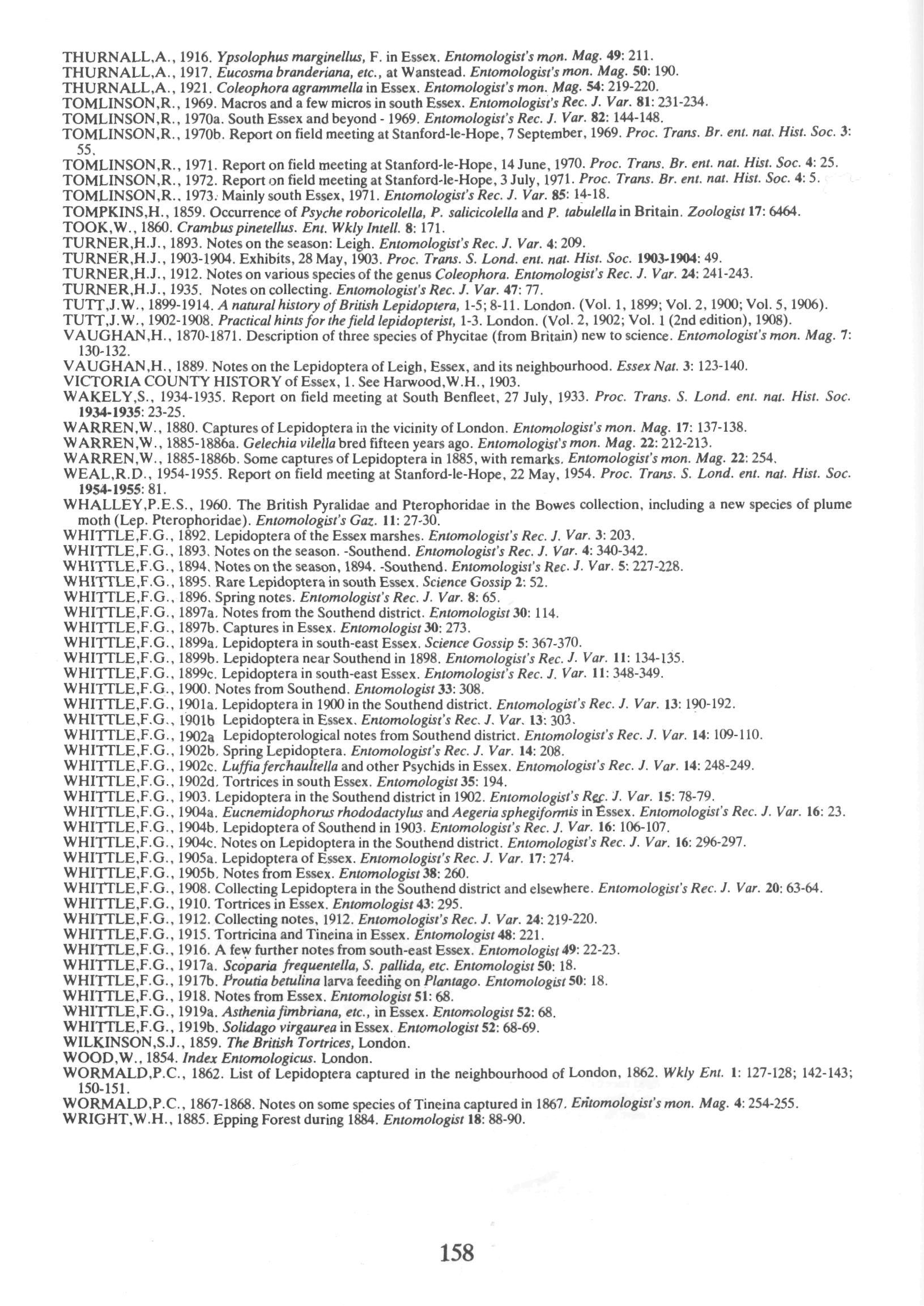 THURNALL,A., 1916. Ypsolophus marginellus, F. in Essex. Entomologist's mon. Mag. 49: 211.
THURNALL,A., 1917. Eucosma branderiana, etc., at Wanstead. Entomologist's mon. Mag. 50: 190.
THURNALL,A., 1921. Coleophora agrammella in Essex. Entomologist's mon. Mag. 54: 219-220.
TOMLINSON,R., 1969. Macros and a few micros in south Essex. Entomologist's Rec. J. Var. 81: 231-234.
TOMLINSON,R., 1970a. South Essex and beyond - 1969. Entomologist's Rec. J. Var. 82: 144-148.
TOMLINSON,R., 1970b. Report on field meeting at Stanford-le-Hope, 7 September, 1969. Proc. Trans. Br. ent. nat. Hist. Soc. 3: 55.
TOMLINSON,R., 1971. Report on field meeting at Stanford-le-Hope, 14 June, 1970. Proc. Trans. Br. ent. nat. Hist. Soc. 4: 25.
TOMLINSON,R., 1972. Report on field meeting at Stanford-le-Hope, 3 July, 1971. Proc. Trans. Br. ent. nat. Hist. Soc. 4: 5.
TOMLINSON,R., 1973. Mainly south Essex, 1971. Entomologist's Rec. J. Var. 85: 14-18.
TOMPKINS,H., 1859. Occurrence of Psyche roboricolella, P. salicicolella and P. tabulella in Britain. Zoologist 17: 6464.
TOOK,W., 1860. Crambus pinetellus. Ent. Wkly Intell. 8: 171.
TURNER,H.J., 1893. Notes on the season: Leigh. Entomologist's Rec. J. Var. 4: 209.
TURNER,H.J., 1903-1904. Exhibits, 28 May, 1903. Proc. Trans. S. Lond. ent. nat. Hist. Soc. 1903-1904: 49.
TURNER,H.J., 1912. Notes on various species of the genus Coleophora. Entomologist's Rec. J. Var. 24: 241-243.
TURNER,H.J., 1935. Notes on collecting. Entomologist's Rec. J. Var. 47: 77.
TUTT,J.W., 1899-1914. A natural history of British Lepidoptera, 1-5; 8-11. London. (Vol. 1, 1899; Vol. 2, 1900; Vol. 5, 1906).
TUTT,J.W., 1902-1908. Practical hints for the field lepidopterist, 1-3. London. (Vol. 2, 1902; Vol. 1 (2nd edition), 1908).
VAUGHAN,H., 1870-1871. Description of three species of Phycitae (from Britain) new to science. Entomologist's mon. Mag. 7: 130-132.
VAUGHAN,H., 1889. Notes on the Lepidoptera of Leigh, Essex, and its neighbourhood. Essex Nat. 3: 123-140.
VICTORIA COUNTY HISTORY of Essex, 1. See Harwood,W.H., 1903.
WAKELY,S., 1934-1935. Report on field meeting at South Benfleet, 27 July, 1933. Proc. Trans. S. Lond. ent. nat. Hist. Soc. 1934-1935: 23-25.
WARREN,W., 1880. Captures of Lepidoptera in the vicinity of London. Entomologist's mon. Mag. 17: 137-138.
WARREN,W., 1885-1886a. Gelechia vilella bred fifteen years ago. Entomologist's mon. Mag. 22: 212-213.
WARREN,W., 1885-1886b. Some captures of Lepidoptera in 1885, with remarks. Entomologist's mon. Mag. 22: 254.
WEAL,R.D., 1954-1955. Report on field meeting at Stanford-le-Hope, 22 May, 1954. Proc. Trans. S. Lond. ent. nat. Hist. Soc. 1954-1955: 81.
WHALLEY,P.E.S., 1960. The British Pyralidae and Pterophoridae in the Bowes collection, including a new species of plume moth (Lep. Pterophoridae). Entomologist's Gaz. 11: 27-30.
WHITTLE,F.G., 1892. Lepidoptera of the Essex marshes. Entomologist's Rec. J. Var. 3: 203.
WHITTLE,F.G., 1893. Notes on the season. -Southend. Entomologist's Rec. J. Var. 4: 340-342.
WHITTLE,F.G., 1894. Notes on the season, 1894. -Southend. Entomologist's Rec. J. Var. 5: 227-228.
WHITTLE,F.G., 1895. Rare Lepidoptera in south Essex. Science Gossip 2: 52.
WHITTLE,F.G., 1896. Spring notes. Entomologist's Rec. J. Var. 8: 65.
WHITTLE,F.G., 1897a. Notes from the Southend district. Entomologist 30: 114.
WHITTLE,F.G., 1897b. Captures in Essex. Entomologist 30: 273.
WHITTLE,F.G., 1899a. Lepidoptera in south-east Essex. Science Gossip 5: 367-370.
WHITTLE,F.G., 1899b. Lepidoptera near Southend in 1898. Entomologist's Rec. J. Var. 11: 134-135.
WHITTLE,F.G., 1899c. Lepidoptera in south-east Essex. Entomologist's Rec. J. Var. 11: 348-349.
WHITTLE,F.G., 1900. Notes from Southend. Entomologist 33: 308.
WHITTLE,F.G., 1901a. Lepidoptera in 1900 in the Southend district. Entomologist's Rec. J. Var. 13: 190-192.
WHITTLE,F.G., 1901b Lepidoptera in Essex. Entomologist's Rec. J. Var. 13: 303.
WHITTLE,F.G., 1902a Lepidopterological notes from Southend district. Entomologist's Rec. J. Var. 14: 109-110.
WHITTLE,F.G., 1902b. Spring Lepidoptera. Entomologist's Rec. J. Var. 14: 208.
WHITTLE,F.G., 1902c. Luffia ferchaultella and other Psychids in Essex. Entomologist's Rec. J. Var. 14: 248-249.
WHITTLE,F.G., 1902d. Tortrices in south Essex. Entomologist 35: 194.
WHITTLE,F.G., 1903. Lepidoptera in the Southend district in 1902. Entomologist's Rec. J. Var. 15: 78-79.
WHITTLE,F.G., 1904a. Eucnemidophorus rhododactylus and Aegeria sphegiformis in Essex. Entomologist's Rec. J. Var. 16: 23.
WHITTLE,F.G., 1904b. Lepidoptera of Southend in 1903. Entomologist's Rec. J. Var. 16: 106-107.
WHITTLE,F.G., 1904c. Notes on Lepidoptera in the Southend district. Entomologist's Rec. J. Var. 16: 296-297.
WHITTLE,F.G., 1905a. Lepidoptera of Essex. Entomologist's Rec. J. Var. 17: 274.
WHITTLE,F.G., 1905b. Notes from Essex. Entomologist 38: 260.
WHITTLE,F.G., 1908. Collecting Lepidoptera in the Southend district and elsewhere. Entomologist's Rec. J. Var. 20: 63-64.
WHITTLE,F.G., 1910. Tortrices in Essex. Entomologist 43: 295.
WHITTLE,F.G., 1912. Collecting notes, 1912. Entomologist's Rec. J. Var. 24: 219-220.
WHITTLE,F.G., 1915. Tortricina and Tineina in Essex. Entomologist 48: 221.
WHITTLE,F.G., 1916. A few further notes from south-east Essex. Entomologist 49: 22-23.
WHITTLE,F.G., 1917a. Scoparia frequentella, S. pallida, etc. Entomologist 50: 18.
WHITTLE,F.G., 1917b. Proutia betulina larva feeding on Plantago. Entomologist 50: 18.
WHITTLE,F.G., 1918. Notes from Essex. Entomologist 51: 68.
WHITTLE,F.G., 1919a. Asthenia fimbriana, etc., in Essex. Entomologist 52: 68.
WHITTLE,F.G., 1919b. Solidago virgaurea in Essex. Entomologist 52: 68-69.
WILKINSON,S.J., 1859. The British Tortrices, London.
WOOD,W., 1854. Index Entomologicus. London.
WORMALD,P.C., 1862. List of Lepidoptera captured in the neighbourhood of London, 1862. Wkly Ent. 1: 127-128; 142-143; 150-151.
WORMALD,P.C., 1867-1868. Notes on some species of Tineina captured in 1867. Entomologist's mon. Mag. 4: 254-255.
WRIGHT,W.H., 1885. Epping Forest during 1884. Entomologist 18: 88-90.

158